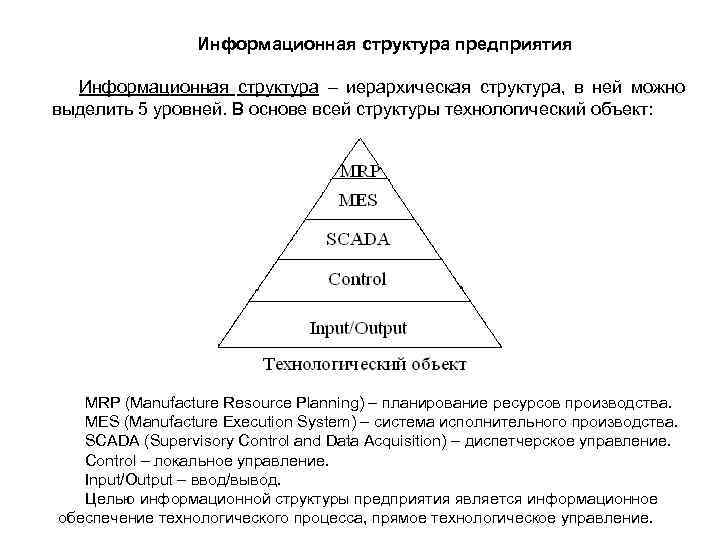 Информационная структура предприятия

Информационная структура – иерархическая структура, в ней можно выделить 5 уровней. В основе всей структуры технологический объект:

MRP

MES

SCADA

Control

Input/Output

Технологический объект

MRP (Manufacture Resource Planning) – планирование ресурсов производства.
MES (Manufacture Execution System) – система исполнительного производства.
SCADA (Supervisory Control and Data Acquisition) – диспетчерское управление.
Control – локальное управление.
Input/Output – ввод/вывод.

Целью информационной структуры предприятия является информационное обеспечение технологического процесса, прямое технологическое управление.